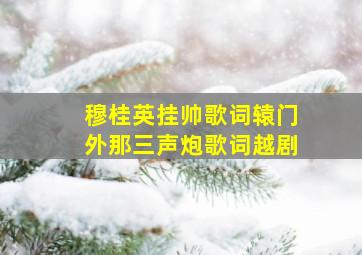 穆桂英挂帅歌词辕门外那三声炮歌词越剧